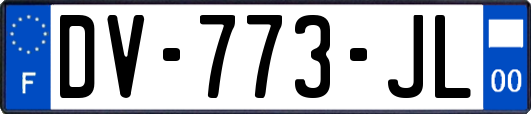 F
DV-773-JL
00